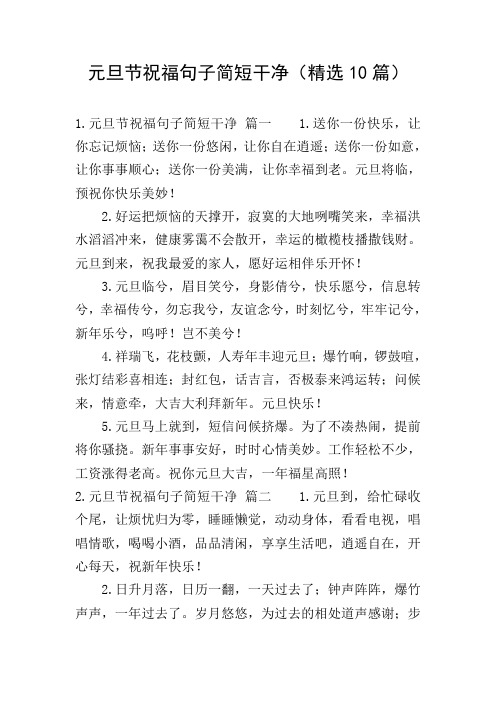 元旦节祝福句子简短干净（精选10篇）

1.元旦节祝福句子简短干净 篇一 1.送你一份快乐，让你忘记烦恼；送你一份悠闲，让你自在逍遥；送你一份如意，让你事事顺心；送你一份美满，让你幸福到老。元旦将临，预祝你快乐美妙！

2.好运把烦恼的天撑开，寂寞的大地咧嘴笑来，幸福洪水滔滔冲来，健康雾霭不会散开，幸运的橄榄枝播撒钱财。元旦到来，祝我最爱的家人，愿好运相伴乐开怀！

3.元旦临兮，眉目笑兮，身影倩兮，快乐愿兮，信息转兮，幸福传兮，勿忘我兮，友谊念兮，时刻忆兮，牢牢记兮，新年乐兮，呜呼！岂不美兮！

4.祥瑞飞，花枝颤，人寿年丰迎元旦；爆竹响，锣鼓喧，张灯结彩喜相连；封红包，话吉言，否极泰来鸿运转；问候来，情意牵，大吉大利拜新年。元旦快乐！

5.元旦马上就到，短信问候挤爆。为了不凑热闹，提前将你骚挠。新年事事安好，时时心情美妙。工作轻松不少，工资涨得老高。祝你元旦大吉，一年福星高照！

2.元旦节祝福句子简短干净 篇二 1.元旦到，给忙碌收个尾，让烦忧归为零，睡睡懒觉，动动身体，看看电视，唱唱情歌，喝喝小酒，品品清闲，享享生活吧，逍遥自在，开心每天，祝新年快乐！

2.日升月落，日历一翻，一天过去了；钟声阵阵，爆竹声声，一年过去了。岁月悠悠，为过去的相处道声感谢；步